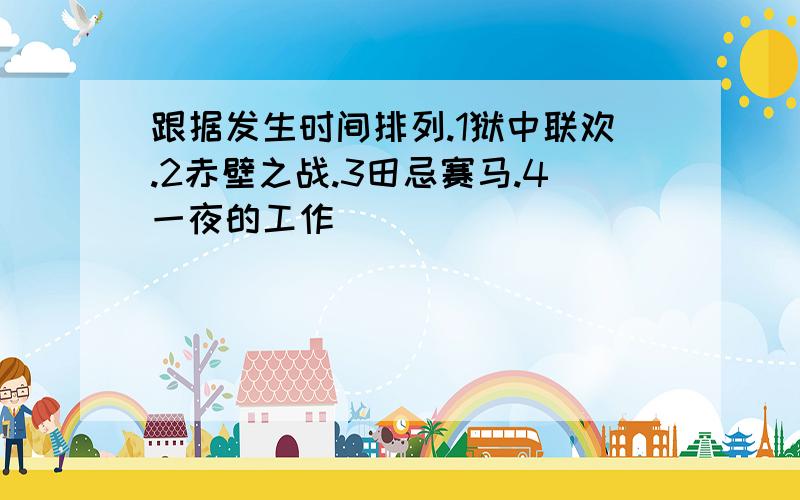 跟据发生时间排列.1狱中联欢.2赤壁之战.3田忌赛马.4一夜的工作